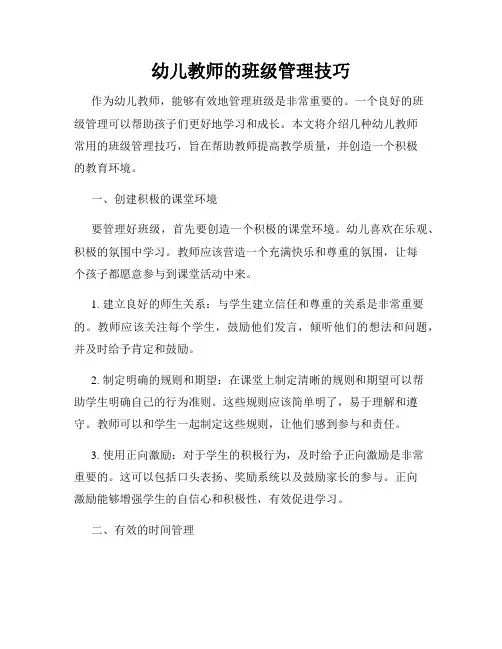 幼儿教师的班级管理技巧

作为幼儿教师，能够有效地管理班级是非常重要的。一个良好的班级管理可以帮助孩子们更好地学习和成长。本文将介绍几种幼儿教师常用的班级管理技巧，旨在帮助教师提高教学质量，并创造一个积极的教育环境。

一、创建积极的课堂环境

要管理好班级，首先要创造一个积极的课堂环境。幼儿喜欢在乐观、积极的氛围中学习。教师应该营造一个充满快乐和尊重的氛围，让每个孩子都愿意参与到课堂活动中来。

1. 建立良好的师生关系：与学生建立信任和尊重的关系是非常重要的。教师应该关注每个学生，鼓励他们发言，倾听他们的想法和问题，并及时给予肯定和鼓励。

2. 制定明确的规则和期望：在课堂上制定清晰的规则和期望可以帮助学生明确自己的行为准则。这些规则应该简单明了，易于理解和遵守。教师可以和学生一起制定这些规则，让他们感到参与和责任。

3. 使用正向激励：对于学生的积极行为，及时给予正向激励是非常重要的。这可以包括口头表扬、奖励系统以及鼓励家长的参与。正向激励能够增强学生的自信心和积极性，有效促进学习。

二、有效的时间管理